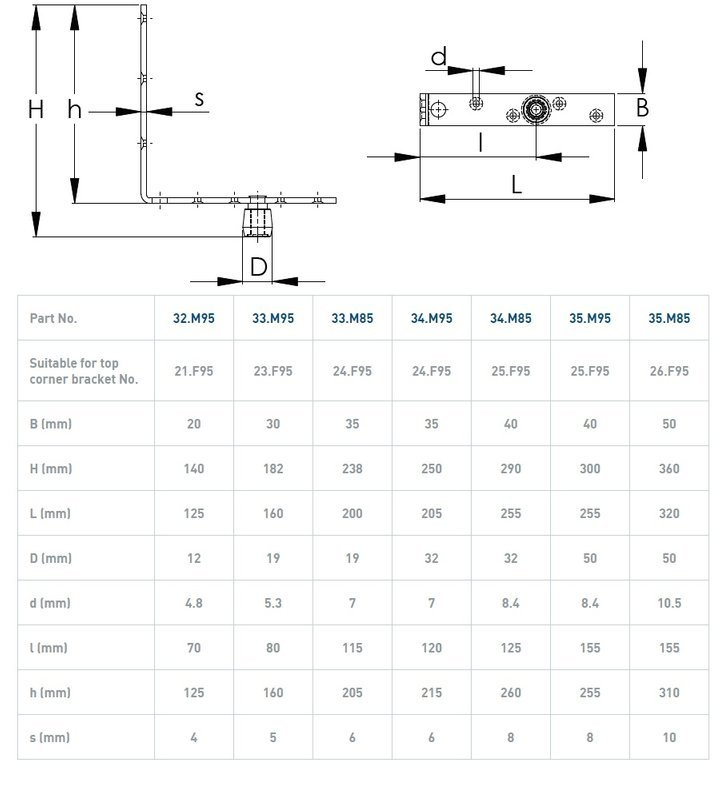 H h s
D
d
B
l
L

| Part No. | 32.M95 | 33.M95 | 33.M85 | 34.M95 | 34.M85 | 35.M95 | 35.M85 |
|---|---|---|---|---|---|---|---|
| Suitable for top corner bracket No. | 21.F95 | 23.F95 | 24.F95 | 24.F95 | 25.F95 | 25.F95 | 26.F95 |
| B (mm) | 20 | 30 | 35 | 35 | 40 | 40 | 50 |
| H (mm) | 140 | 182 | 238 | 250 | 290 | 300 | 360 |
| L (mm) | 125 | 160 | 200 | 205 | 255 | 255 | 320 |
| D (mm) | 12 | 19 | 19 | 32 | 32 | 50 | 50 |
| d (mm) | 4.8 | 5.3 | 7 | 7 | 8.4 | 8.4 | 10.5 |
| l (mm) | 70 | 80 | 115 | 120 | 125 | 155 | 155 |
| h (mm) | 125 | 160 | 205 | 215 | 260 | 255 | 310 |
| s (mm) | 4 | 5 | 6 | 6 | 8 | 8 | 10 |